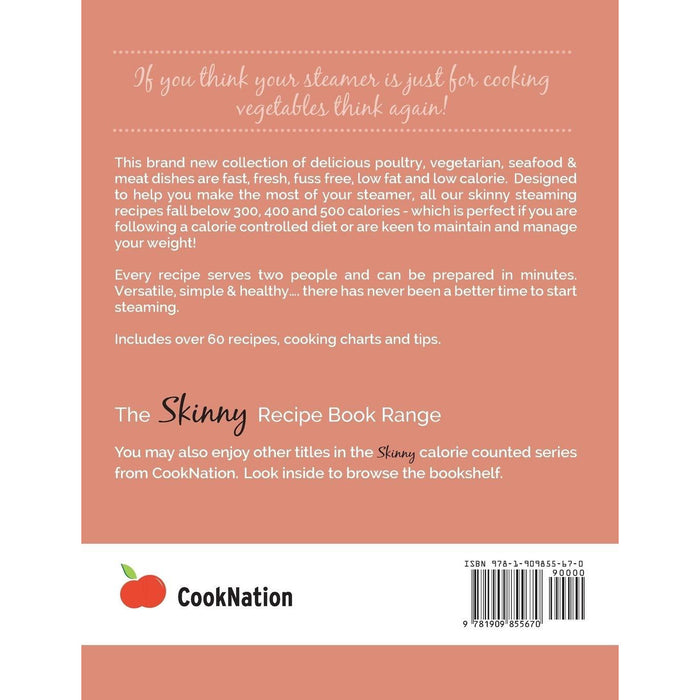 If you think your steamer is just for cooking vegetables think again!

This brand new collection of delicious poultry, vegetarian, seafood & meat dishes are fast, fresh, fuss free, low fat and low calorie. Designed to help you make the most of your steamer, all our skinny steaming recipes fall below 300, 400 and 500 calories - which is perfect if you are following a calorie controlled diet or are keen to maintain and manage your weight!

Every recipe serves two people and can be prepared in minutes. Versatile, simple & healthy.... there has never been a better time to start steaming.

Includes over 60 recipes, cooking charts and tips.

The Skinny Recipe Book Range

You may also enjoy other titles in the Skinny calorie counted series from CookNation. Look inside to browse the bookshelf.

CookNation

ISBN 978-1-909855-67-0
90000
9 781909 855670